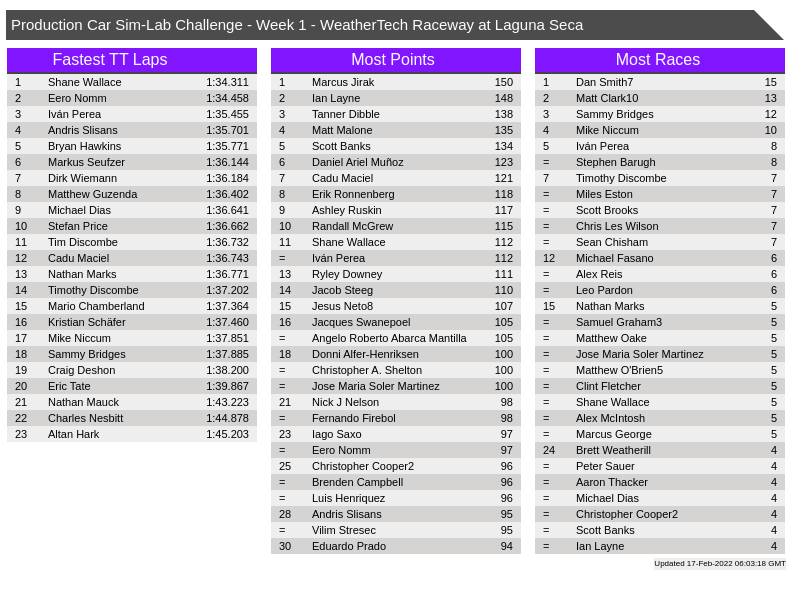 Production Car Sim-Lab Challenge - Week 1 - WeatherTech Raceway at Laguna Seca

Fastest TT Laps
| 1 | Shane Wallace | 1:34.311 |
|---|---|---|
| 2 | Eero Nomm | 1:34.458 |
| 3 | Iván Perea | 1:35.455 |
| 4 | Andris Slisans | 1:35.701 |
| 5 | Bryan Hawkins | 1:35.771 |
| 6 | Markus Seufzer | 1:36.144 |
| 7 | Dirk Wiemann | 1:36.184 |
| 8 | Matthew Guzenda | 1:36.402 |
| 9 | Michael Dias | 1:36.641 |
| 10 | Stefan Price | 1:36.662 |
| 11 | Tim Discombe | 1:36.732 |
| 12 | Cadu Maciel | 1:36.743 |
| 13 | Nathan Marks | 1:36.771 |
| 14 | Timothy Discombe | 1:37.202 |
| 15 | Mario Chamberland | 1:37.364 |
| 16 | Kristian Schäfer | 1:37.460 |
| 17 | Mike Niccum | 1:37.851 |
| 18 | Sammy Bridges | 1:37.885 |
| 19 | Craig Deshon | 1:38.200 |
| 20 | Eric Tate | 1:39.867 |
| 21 | Nathan Mauck | 1:43.223 |
| 22 | Charles Nesbitt | 1:44.878 |
| 23 | Altan Hark | 1:45.203 |

Most Points
| 1 | Marcus Jirak | 150 |
|---|---|---|
| 2 | Ian Layne | 148 |
| 3 | Tanner Dibble | 138 |
| 4 | Matt Malone | 135 |
| 5 | Scott Banks | 134 |
| 6 | Daniel Ariel Muñoz | 123 |
| 7 | Cadu Maciel | 121 |
| 8 | Erik Ronnenberg | 118 |
| 9 | Ashley Ruskin | 117 |
| 10 | Randall McGrew | 115 |
| 11 | Shane Wallace | 112 |
| = | Iván Perea | 112 |
| 13 | Ryley Downey | 111 |
| 14 | Jacob Steeg | 110 |
| 15 | Jesus Neto8 | 107 |
| 16 | Jacques Swanepoel | 105 |
| = | Angelo Roberto Abarca Mantilla | 105 |
| 18 | Donni Alfer-Henriksen | 100 |
| = | Christopher A. Shelton | 100 |
| = | Jose Maria Soler Martinez | 100 |
| 21 | Nick J Nelson | 98 |
| = | Fernando Firebol | 98 |
| 23 | Iago Saxo | 97 |
| = | Eero Nomm | 97 |
| 25 | Christopher Cooper2 | 96 |
| = | Brenden Campbell | 96 |
| = | Luis Henriquez | 96 |
| 28 | Andris Slisans | 95 |
| = | Vilim Stresec | 95 |
| 30 | Eduardo Prado | 94 |

Most Races
| 1 | Dan Smith7 | 15 |
|---|---|---|
| 2 | Matt Clark10 | 13 |
| 3 | Sammy Bridges | 12 |
| 4 | Mike Niccum | 10 |
| 5 | Iván Perea | 8 |
| = | Stephen Barugh | 8 |
| 7 | Timothy Discombe | 7 |
| = | Miles Eston | 7 |
| = | Scott Brooks | 7 |
| = | Chris Les Wilson | 7 |
| = | Sean Chisham | 7 |
| 12 | Michael Fasano | 6 |
| = | Alex Reis | 6 |
| = | Leo Pardon | 6 |
| 15 | Nathan Marks | 5 |
| = | Samuel Graham3 | 5 |
| = | Matthew Oake | 5 |
| = | Jose Maria Soler Martinez | 5 |
| = | Matthew O'Brien5 | 5 |
| = | Clint Fletcher | 5 |
| = | Shane Wallace | 5 |
| = | Alex McIntosh | 5 |
| = | Marcus George | 5 |
| 24 | Brett Weatherill | 4 |
| = | Peter Sauer | 4 |
| = | Aaron Thacker | 4 |
| = | Michael Dias | 4 |
| = | Christopher Cooper2 | 4 |
| = | Scott Banks | 4 |
| = | Ian Layne | 4 |

Updated 17-Feb-2022 06:03:18 GMT